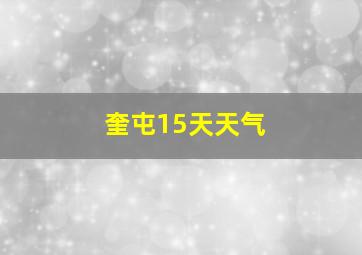 奎屯15天天气